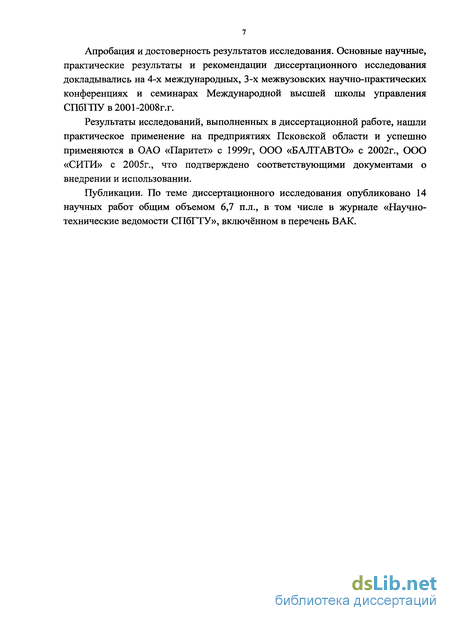 7

Апробация и достоверность результатов исследования. Основные научные, практические результаты и рекомендации диссертационного исследования докладывались на 4-х международных, 3-х межвузовских научно-практических конференциях и семинарах Международной высшей школы управления СПбГПУ в 2001-2008г.г.

Результаты исследований, выполненных в диссертационной работе, нашли практическое применение на предприятиях Псковской области и успешно применяются в ОАО «Паритет» с 1999г, ООО «БАЛТАВТО» с 2002г., ООО «СИТИ» с 2005г., что подтверждено соответствующими документами о внедрении и использовании.

Публикации. По теме диссертационного исследования опубликовано 14 научных работ общим объемом 6,7 п.л., в том числе в журнале «Научно-технические ведомости СПбГТУ», включённом в перечень ВАК.

dsLib.net
библиотека диссертаций